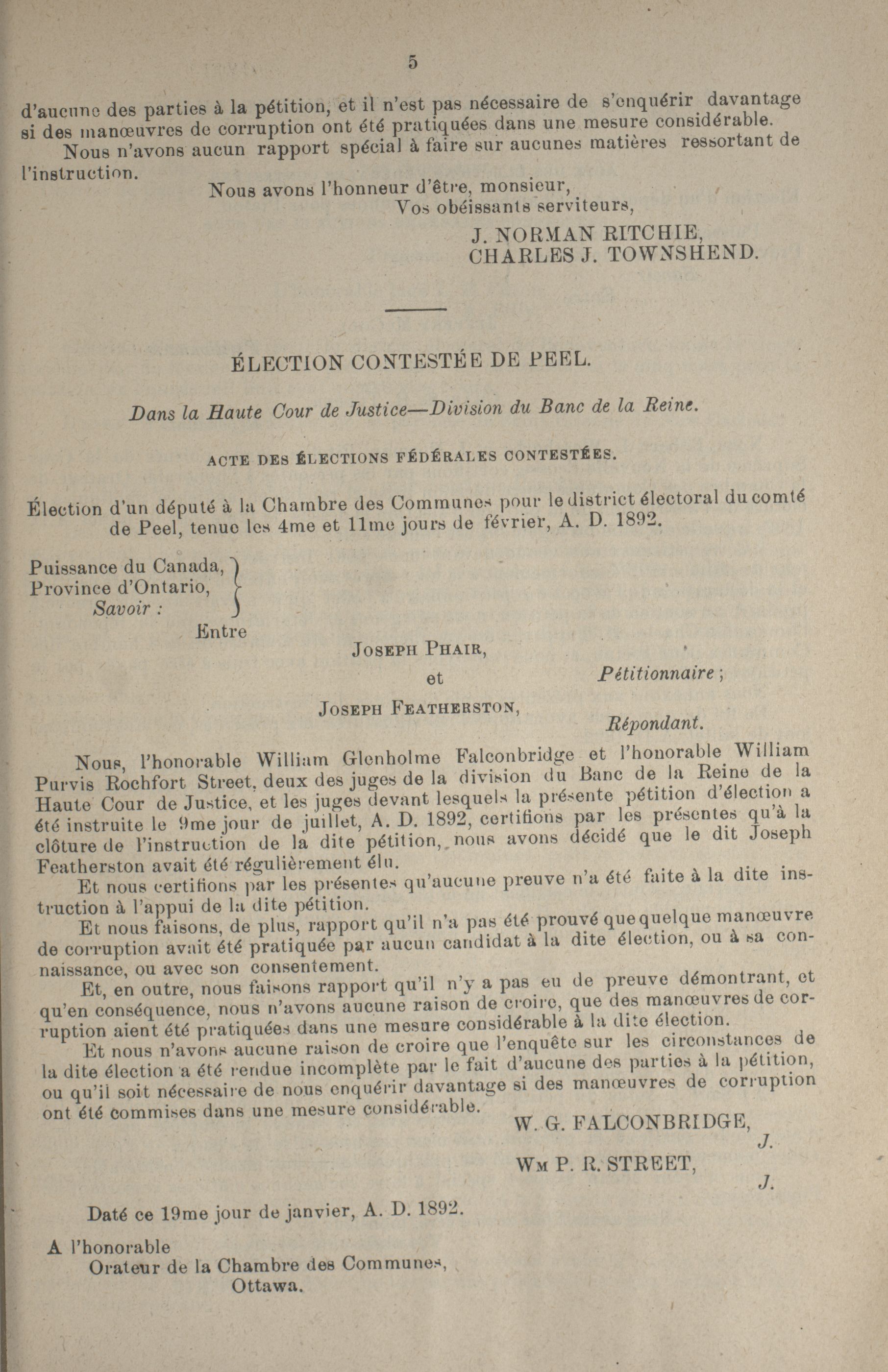 5

d'aucune des parties à la pétition, et il n'est pas nécessaire de s'enquérir davantage si des manœuvres de corruption ont été pratiquées dans une mesure considérable.

Nous n'avons aucun rapport spécial à faire sur aucunes matières ressortant de l'instruction.

Nous avons l'honneur d'être, monsieur,
Vos obéissants serviteurs,
J. NORMAN RITCHIE,
CHARLES J. TOWNSHEND.

ÉLECTION CONTESTÉE DE PEEL.

Dans la Haute Cour de Justice—Division du Banc de la Reine.

ACTE DES ÉLECTIONS FÉDÉRALES CONTESTÉES.

Élection d'un député à la Chambre des Communes pour le district électoral du comté de Peel, tenue les 4me et 11me jours de février, A. D. 1892.

Puissance du Canada,
Province d'Ontario,
Savoir :

Entre

JOSEPH PHAIR,
Pétitionnaire ;
et
JOSEPH FEATHERSTON,
Répondant.

Nous, l'honorable William Glenholme Falconbridge et l'honorable William Purvis Rochfort Street, deux des juges de la division du Banc de la Reine de la Haute Cour de Justice, et les juges devant lesquels la présente pétition d'élection a été instruite le 9me jour de juillet, A. D. 1892, certifions par les présentes qu'à la clôture de l'instruction de la dite pétition, nous avons décidé que le dit Joseph Featherston avait été régulièrement élu.

Et nous certifions par les présentes qu'aucune preuve n'a été faite à la dite instruction à l'appui de la dite pétition.

Et nous faisons, de plus, rapport qu'il n'a pas été prouvé que quelque manœuvre de corruption avait été pratiquée par aucun candidat à la dite élection, ou à sa connaissance, ou avec son consentement.

Et, en outre, nous faisons rapport qu'il n'y a pas eu de preuve démontrant, et qu'en conséquence, nous n'avons aucune raison de croire, que des manœuvres de corruption aient été pratiquées dans une mesure considérable à la dite élection.

Et nous n'avons aucune raison de croire que l'enquête sur les circonstances de la dite élection a été rendue incomplète par le fait d'aucune des parties à la pétition, ou qu'il soit nécessaire de nous enquérir davantage si des manœuvres de corruption ont été commises dans une mesure considérable.

W. G. FALCONBRIDGE,
J.
WM P. R. STREET,
J.

Daté ce 19me jour de janvier, A. D. 1892.

A l'honorable
Orateur de la Chambre des Communes,
Ottawa.